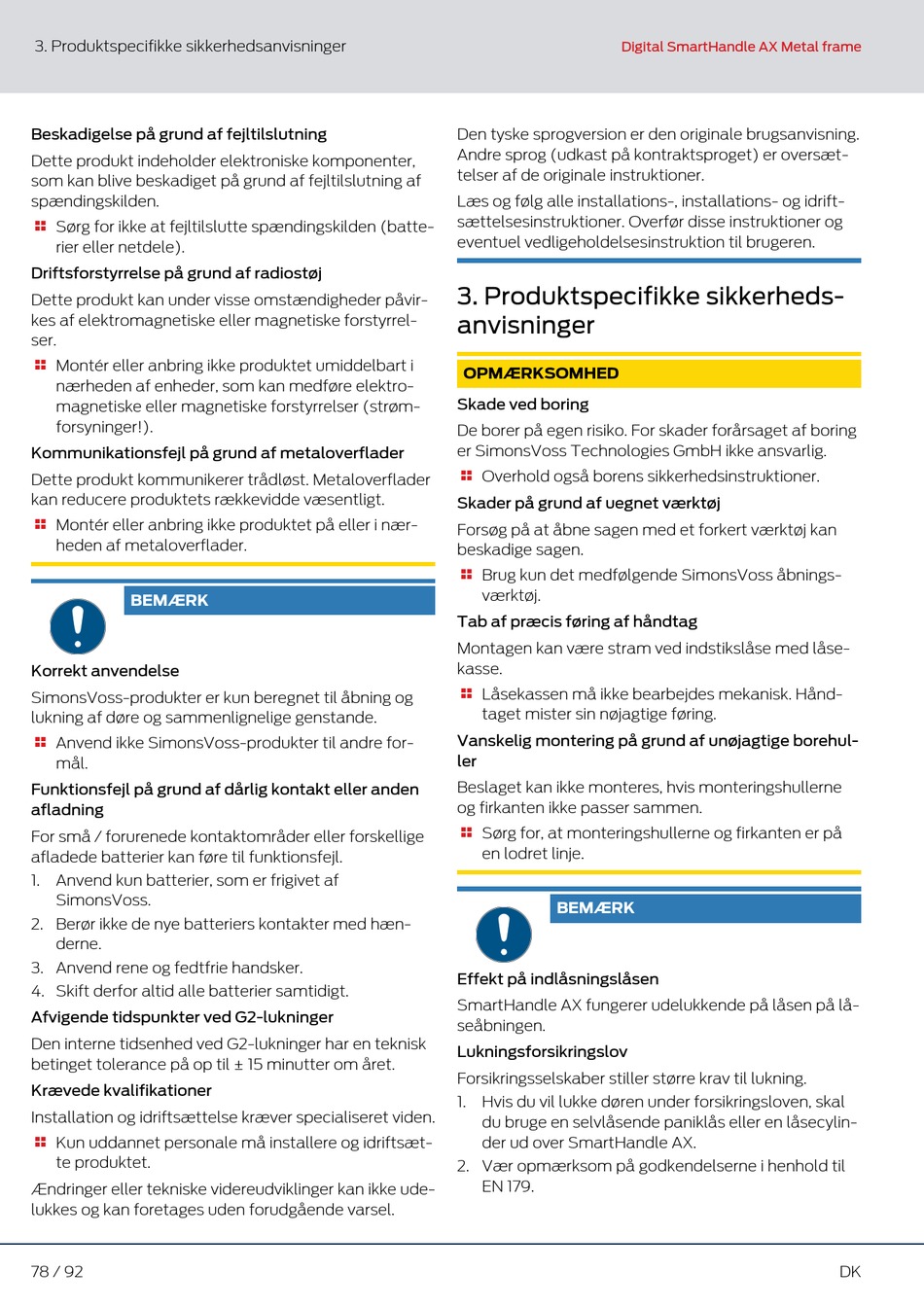 3. Produktspecifikke sikkerhedsanvisninger

Digital SmartHandle AX Metal frame

Beskadigelse på grund af fejltilslutning

Dette produkt indeholder elektroniske komponenter, som kan blive beskadiget på grund af fejltilslutning af spændingskilden.

Sørg for ikke at fejltilslutte spændingskilden (batterier eller netdele).

Driftsforstyrrelse på grund af radiostøj

Dette produkt kan under visse omstændigheder påvirkes af elektromagnetiske eller magnetiske forstyrrelser.

Montér eller anbring ikke produktet umiddelbart i nærheden af enheder, som kan medføre elektromagnetiske eller magnetiske forstyrrelser (strømforsyninger!).

Kommunikationsfejl på grund af metaloverflader

Dette produkt kommunikerer trådløst. Metaloverflader kan reducere produktets rækkevidde væsentligt.

Montér eller anbring ikke produktet på eller i nærheden af metaloverflader.

BEMÆRK

Korrekt anvendelse

SimonsVoss-produkter er kun beregnet til åbning og lukning af døre og sammenlignelige genstande.

Anvend ikke SimonsVoss-produkter til andre formål.

Funktionsfejl på grund af dårlig kontakt eller anden afladning

For små / forurenede kontaktområder eller forskellige afladede batterier kan føre til funktionsfejl.

1. Anvend kun batterier, som er frigivet af SimonsVoss.
2. Berør ikke de nye batteriers kontakter med hænderne.
3. Anvend rene og fedtfrie handsker.
4. Skift derfor altid alle batterier samtidigt.

Afvigende tidspunkter ved G2-lukninger

Den interne tidsenhed ved G2-lukninger har en teknisk betinget tolerance på op til ± 15 minutter om året.

Krævede kvalifikationer

Installation og idriftsættelse kræver specialiseret viden.

Kun uddannet personale må installere og idriftsætte produktet.

Ændringer eller tekniske videreudviklinger kan ikke udelukkes og kan foretages uden forudgående varsel.

Den tyske sprogversion er den originale brugsanvisning. Andre sprog (udkast på kontraktsproget) er oversættelser af de originale instruktioner.

Læs og følg alle installations-, installations- og idriftsættelsesinstruktioner. Overfør disse instruktioner og eventuel vedligeholdelsesinstruktion til brugeren.

3. Produktspecifikke sikkerhedsanvisninger

OPMÆRKSOMHED

Skade ved boring

De borer på egen risiko. For skader forårsaget af boring er SimonsVoss Technologies GmbH ikke ansvarlig.

Overhold også borens sikkerhedsinstruktioner.

Skader på grund af uegnet værktøj

Forsøg på at åbne sagen med et forkert værktøj kan beskadige sagen.

Brug kun det medfølgende SimonsVoss åbningsværktøj.

Tab af præcis føring af håndtag

Montagen kan være stram ved indstikslåse med låsekasse.

Låsekassen må ikke bearbejdes mekanisk. Håndtaget mister sin nøjagtige føring.

Vanskelig montering på grund af unøjagtige borehuller

Beslaget kan ikke monteres, hvis monteringshullerne og firkanten ikke passer sammen.

Sørg for, at monteringshullerne og firkanten er på en lodret linje.

BEMÆRK

Effekt på indlåsningslåsen

SmartHandle AX fungerer udelukkende på låsen på låseåbningen.

Lukningsforsikringslov

Forsikringsselskaber stiller større krav til lukning.

1. Hvis du vil lukke døren under forsikringsloven, skal du bruge en selvlåsende paniklås eller en låsecylinder ud over SmartHandle AX.
2. Vær opmærksom på godkendelserne i henhold til EN 179.

78 / 92

DK